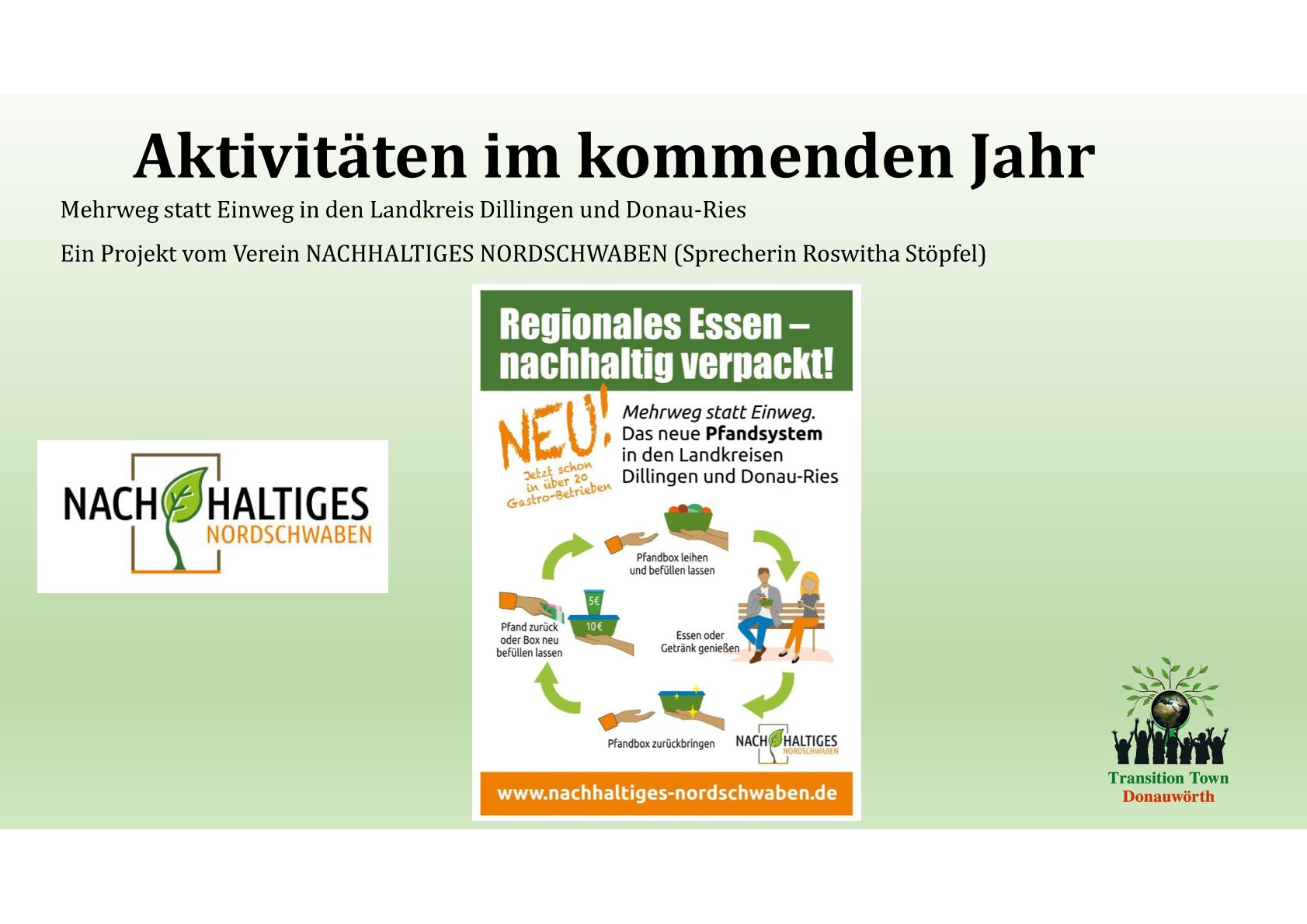 Aktivitäten im kommenden Jahr

Mehrweg statt Einweg in den Landkreis Dillingen und Donau-Ries

Ein Projekt vom Verein NACHHALTIGES NORDSCHWABEN (Sprecherin Roswitha Stöpfel)

NACHHALTIGES NORDSCHWABEN

Regionales Essen – nachhaltig verpackt!

NEU! Jetzt schon in über 20 Gastro-Betrieben

Mehrweg statt Einweg. Das neue Pfandsystem in den Landkreisen Dillingen und Donau-Ries

Pfandbox leihen und befüllen lassen

Essen oder Getränk genießen

Pfandbox zurückbringen

Pfand zurück oder Box neu befüllen lassen

5€

10€

NACHHALTIGES NORDSCHWABEN

www.nachhaltiges-nordschwaben.de

Transition Town Donauwörth